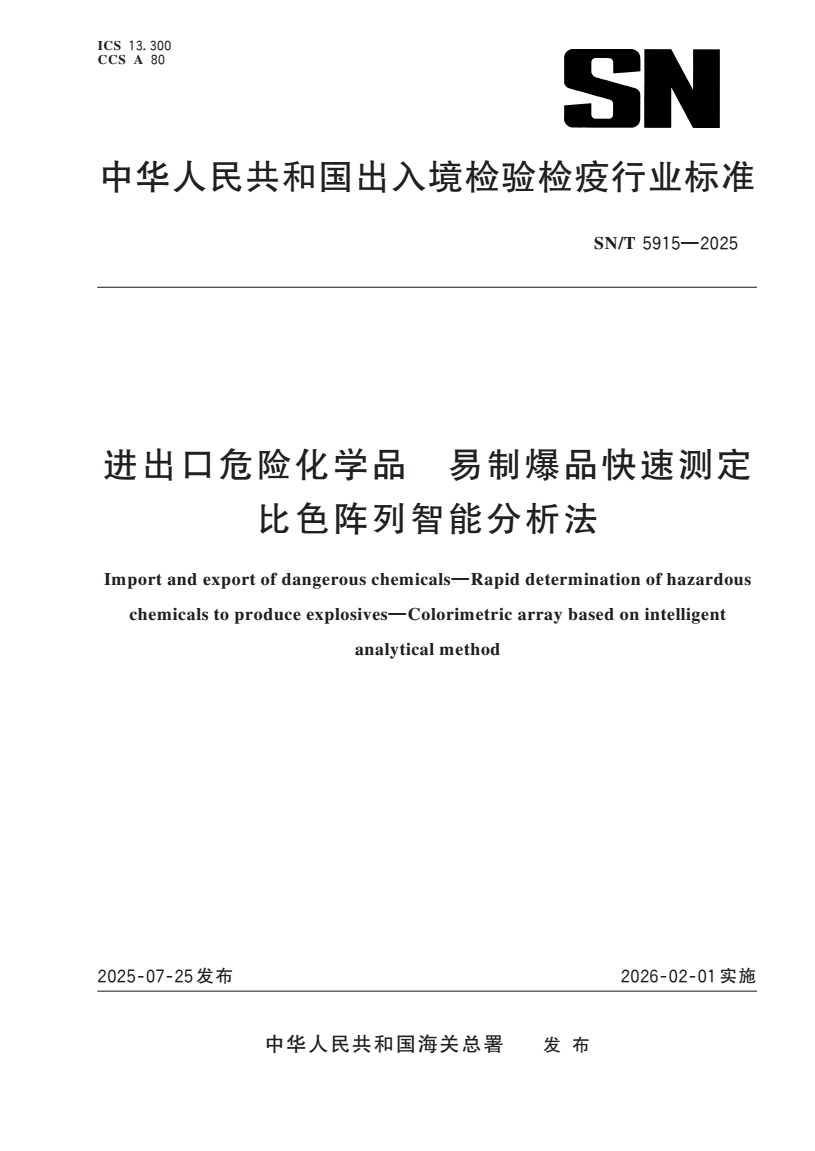 ICS 13.300
CCS A 80

SN

中华人民共和国出入境检验检疫行业标准

SN/T 5915—2025

进出口危险化学品 易制爆品快速测定 比色阵列智能分析法

Import and export of dangerous chemicals—Rapid determination of hazardous chemicals to produce explosives—Colorimetric array based on intelligent analytical method

2025-07-25发布

2026-02-01实施

中华人民共和国海关总署 发布